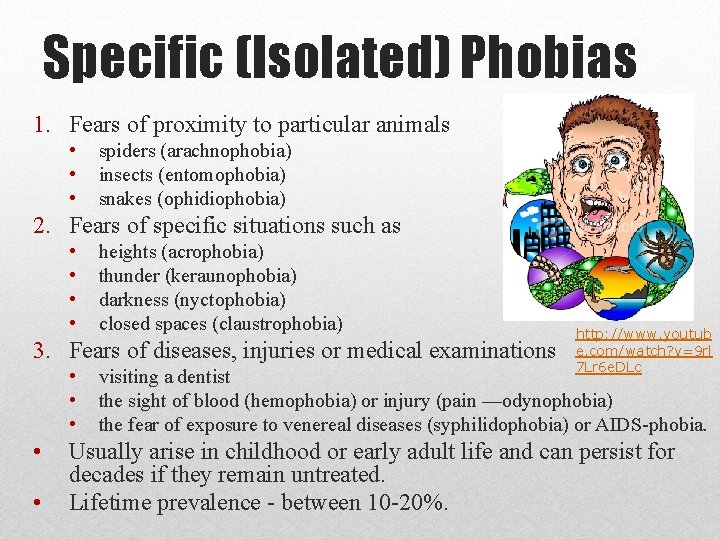 Specific (Isolated) Phobias

1. Fears of proximity to particular animals
• spiders (arachnophobia)
• insects (entomophobia)
• snakes (ophidiophobia)
2. Fears of specific situations such as
• heights (acrophobia)
• thunder (keraunophobia)
• darkness (nyctophobia)
• closed spaces (claustrophobia)
3. Fears of diseases, injuries or medical examinations
• visiting a dentist
• the sight of blood (hemophobia) or injury (pain —odynophobia)
• the fear of exposure to venereal diseases (syphilidophobia) or AIDS-phobia.
• Usually arise in childhood or early adult life and can persist for decades if they remain untreated.
• Lifetime prevalence - between 10-20%.

http://www.youtube.com/watch?v=9rl7Lr6eDLc